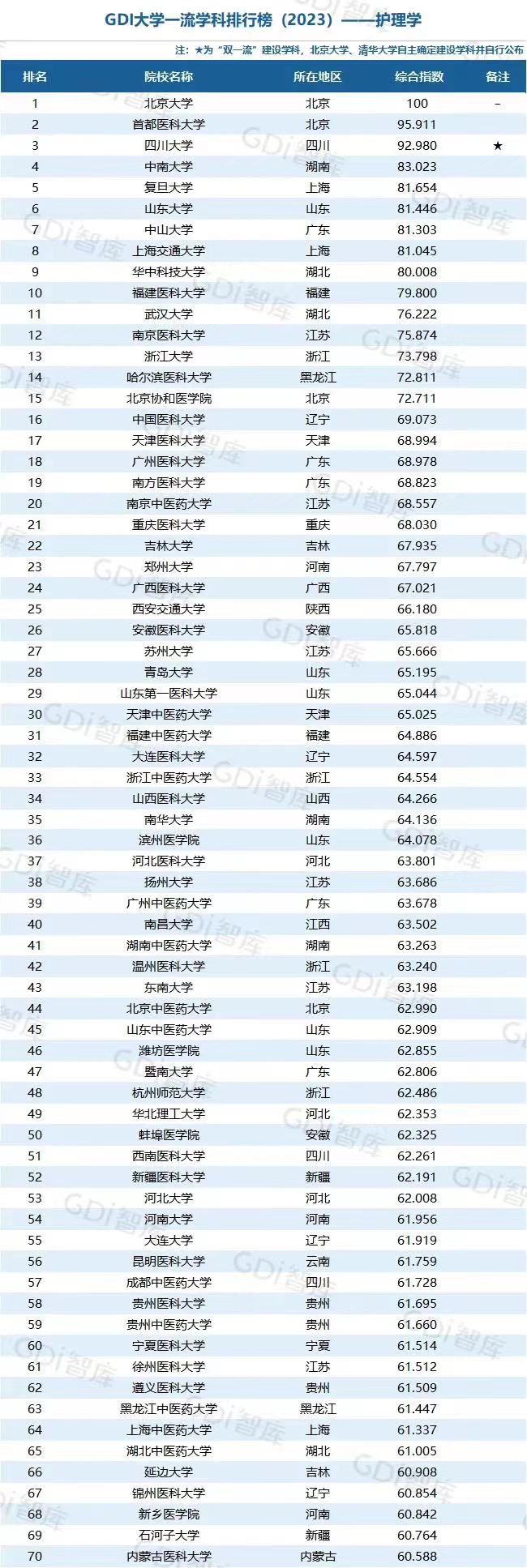 GDI大学一流学科排行榜（2023）——护理学

注：★为“双一流”建设学科，北京大学、清华大学自主确定建设学科并自行公布

| 排名 | 院校名称 | 所在地区 | 综合指数 | 备注 |
|---|---|---|---|---|
| 1 | 北京大学 | 北京 | 100 | - |
| 2 | 首都医科大学 | 北京 | 95.911 | |
| 3 | 四川大学 | 四川 | 92.980 | ★ |
| 4 | 中南大学 | 湖南 | 83.023 | |
| 5 | 复旦大学 | 上海 | 81.654 | |
| 6 | 山东大学 | 山东 | 81.446 | |
| 7 | 中山大学 | 广东 | 81.303 | |
| 8 | 上海交通大学 | 上海 | 81.045 | |
| 9 | 华中科技大学 | 湖北 | 80.008 | |
| 10 | 福建医科大学 | 福建 | 79.800 | |
| 11 | 武汉大学 | 湖北 | 76.222 | |
| 12 | 南京医科大学 | 江苏 | 75.874 | |
| 13 | 浙江大学 | 浙江 | 73.798 | |
| 14 | 哈尔滨医科大学 | 黑龙江 | 72.811 | |
| 15 | 北京协和医学院 | 北京 | 72.711 | |
| 16 | 中国医科大学 | 辽宁 | 69.073 | |
| 17 | 天津医科大学 | 天津 | 68.994 | |
| 18 | 广州医科大学 | 广东 | 68.978 | |
| 19 | 南方医科大学 | 广东 | 68.823 | |
| 20 | 南京中医药大学 | 江苏 | 68.557 | |
| 21 | 重庆医科大学 | 重庆 | 68.030 | |
| 22 | 吉林大学 | 吉林 | 67.935 | |
| 23 | 郑州大学 | 河南 | 67.797 | |
| 24 | 广西医科大学 | 广西 | 67.021 | |
| 25 | 西安交通大学 | 陕西 | 66.180 | |
| 26 | 安徽医科大学 | 安徽 | 65.818 | |
| 27 | 苏州大学 | 江苏 | 65.666 | |
| 28 | 青岛大学 | 山东 | 65.195 | |
| 29 | 山东第一医科大学 | 山东 | 65.044 | |
| 30 | 天津中医药大学 | 天津 | 65.025 | |
| 31 | 福建中医药大学 | 福建 | 64.886 | |
| 32 | 大连医科大学 | 辽宁 | 64.597 | |
| 33 | 浙江中医药大学 | 浙江 | 64.554 | |
| 34 | 山西医科大学 | 山西 | 64.266 | |
| 35 | 南华大学 | 湖南 | 64.136 | |
| 36 | 滨州医学院 | 山东 | 64.078 | |
| 37 | 河北医科大学 | 河北 | 63.801 | |
| 38 | 扬州大学 | 江苏 | 63.686 | |
| 39 | 广州中医药大学 | 广东 | 63.678 | |
| 40 | 南昌大学 | 江西 | 63.502 | |
| 41 | 湖南中医药大学 | 湖南 | 63.263 | |
| 42 | 温州医科大学 | 浙江 | 63.240 | |
| 43 | 东南大学 | 江苏 | 63.198 | |
| 44 | 北京中医药大学 | 北京 | 62.990 | |
| 45 | 山东中医药大学 | 山东 | 62.909 | |
| 46 | 潍坊医学院 | 山东 | 62.855 | |
| 47 | 暨南大学 | 广东 | 62.806 | |
| 48 | 杭州师范大学 | 浙江 | 62.486 | |
| 49 | 华北理工大学 | 河北 | 62.353 | |
| 50 | 蚌埠医学院 | 安徽 | 62.325 | |
| 51 | 西南医科大学 | 四川 | 62.261 | |
| 52 | 新疆医科大学 | 新疆 | 62.191 | |
| 53 | 河北大学 | 河北 | 62.008 | |
| 54 | 河南大学 | 河南 | 61.956 | |
| 55 | 大连大学 | 辽宁 | 61.919 | |
| 56 | 昆明医科大学 | 云南 | 61.759 | |
| 57 | 成都中医药大学 | 四川 | 61.728 | |
| 58 | 贵州医科大学 | 贵州 | 61.695 | |
| 59 | 贵州中医药大学 | 贵州 | 61.660 | |
| 60 | 宁夏医科大学 | 宁夏 | 61.514 | |
| 61 | 徐州医科大学 | 江苏 | 61.512 | |
| 62 | 遵义医科大学 | 贵州 | 61.509 | |
| 63 | 黑龙江中医药大学 | 黑龙江 | 61.447 | |
| 64 | 上海中医药大学 | 上海 | 61.337 | |
| 65 | 湖北中医药大学 | 湖北 | 61.005 | |
| 66 | 延边大学 | 吉林 | 60.908 | |
| 67 | 锦州医科大学 | 辽宁 | 60.854 | |
| 68 | 新乡医学院 | 河南 | 60.842 | |
| 69 | 石河子大学 | 新疆 | 60.764 | |
| 70 | 内蒙古医科大学 | 内蒙古 | 60.588 | |

GDi智库